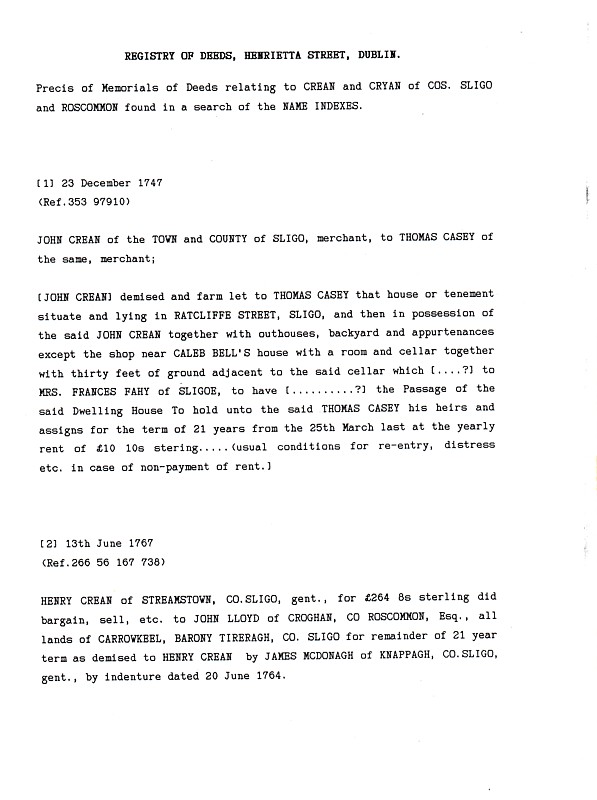 REGISTRY OF DEEDS, HENRIETTA STREET, DUBLIN.

Precis of Memorials of Deeds relating to CREAN and CRYAN of COS. SLIGO and ROSCOMMON found in a search of the NAME INDEXES.

[1] 23 December 1747
(Ref.353 97910)

JOHN CREAN of the TOWN and COUNTY of SLIGO, merchant, to THOMAS CASEY of the same, merchant;

[JOHN CREAN] demised and farm let to THOMAS CASEY that house or tenement situate and lying in RATCLIFFE STREET, SLIGO, and then in possession of the said JOHN CREAN together with outhouses, backyard and appurtenances except the shop near CALEB BELL'S house with a room and cellar together with thirty feet of ground adjacent to the said cellar which [....?] to MRS. FRANCES FAHY of SLIGOE, to have [..........?] the Passage of the said Dwelling House To hold unto the said THOMAS CASEY his heirs and assigns for the term of 21 years from the 25th March last at the yearly rent of £10 10s stering.....(usual conditions for re-entry, distress etc. in case of non-payment of rent.]

[2] 13th June 1767
(Ref.266 56 167 738)

HENRY CREAN of STREAMSTOWN, CO.SLIGO, gent., for £264 8s sterling did bargain, sell, etc. to JOHN LLOYD of CROGHAN, CO ROSCOMMON, Esq., all lands of CARROWKEEL, BARONY TIRERAGH, CO. SLIGO for remainder of 21 year term as demised to HENRY CREAN by JAMES MCDONAGH of KNAPPAGH, CO.SLIGO, gent., by indenture dated 20 June 1764.